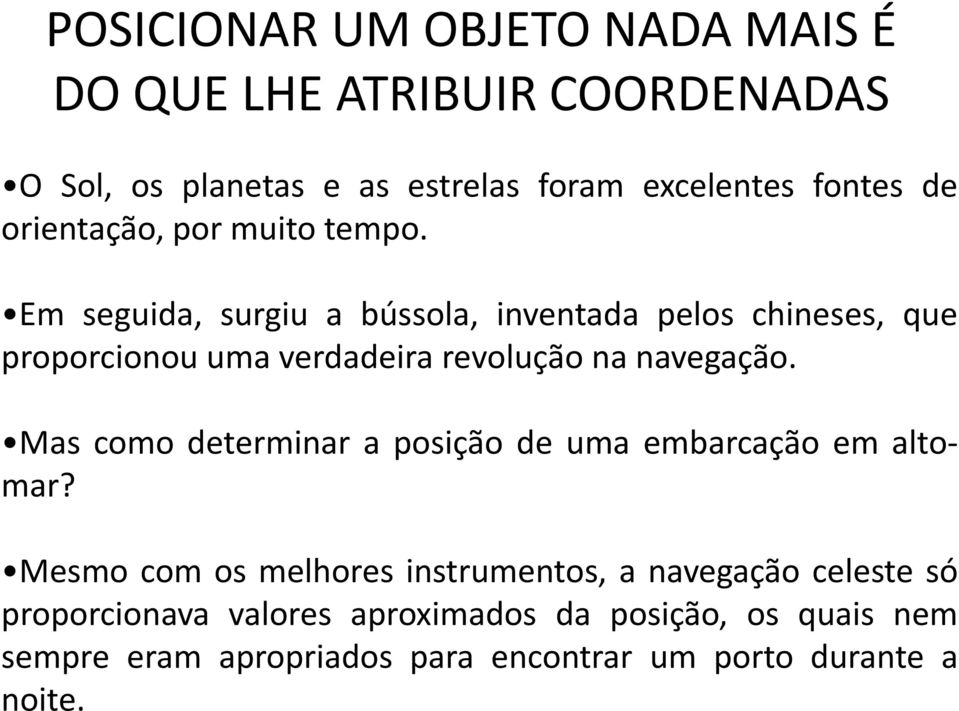 POSICIONAR UM OBJETO NADA MAIS É DO QUE LHE ATRIBUIR COORDENADAS

•O Sol, os planetas e as estrelas foram excelentes fontes de orientação, por muito tempo.

•Em seguida, surgiu a bússola, inventada pelos chineses, que proporcionou uma verdadeira revolução na navegação.

•Mas como determinar a posição de uma embarcação em alto-mar?

•Mesmo com os melhores instrumentos, a navegação celeste só proporcionava valores aproximados da posição, os quais nem sempre eram apropriados para encontrar um porto durante a noite.